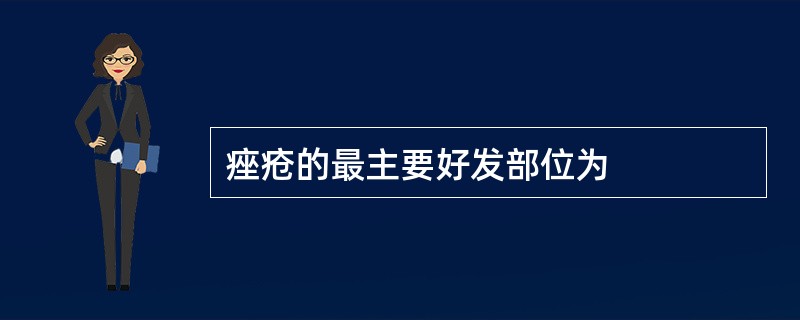 痤疮的最主要好发部位为